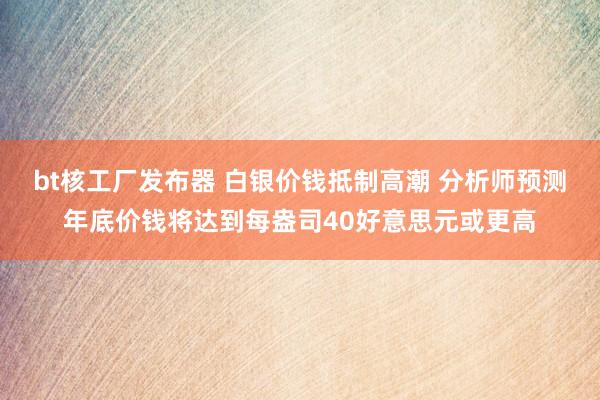 bt核工厂发布器 白银价钱抵制高潮 分析师预测年底价钱将达到每盎司40好意思元或更高